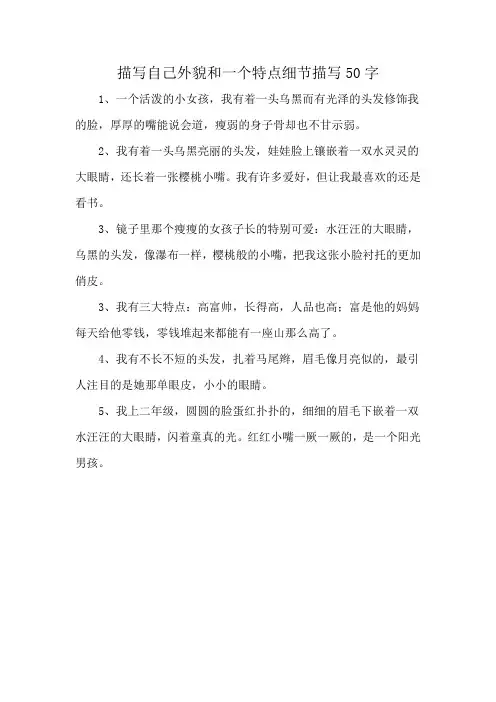 描写自己外貌和一个特点细节描写50字

1、一个活泼的小女孩，我有着一头乌黑而有光泽的头发修饰我的脸，厚厚的嘴能说会道，瘦弱的身子骨却也不甘示弱。

2、我有着一头乌黑亮丽的头发，娃娃脸上镶嵌着一双水灵灵的大眼睛，还长着一张樱桃小嘴。我有许多爱好，但让我最喜欢的还是看书。

3、镜子里那个瘦瘦的女孩子长的特别可爱：水汪汪的大眼睛，乌黑的头发，像瀑布一样，樱桃般的小嘴，把我这张小脸衬托的更加俏皮。

3、我有三大特点：高富帅，长得高，人品也高；富是他的妈妈每天给他零钱，零钱堆起来都能有一座山那么高了。

4、我有不长不短的头发，扎着马尾辫，眉毛像月亮似的，最引人注目的是她那单眼皮，小小的眼睛。

5、我上二年级，圆圆的脸蛋红扑扑的，细细的眉毛下嵌着一双水汪汪的大眼睛，闪着童真的光。红红小嘴一厥一厥的，是一个阳光男孩。